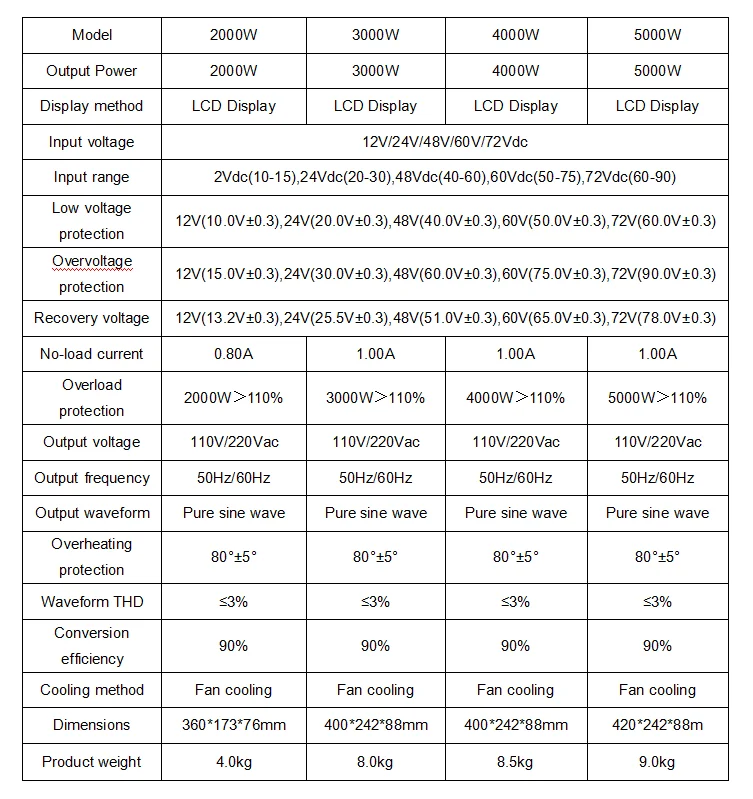 | Model | 2000W | 3000W | 4000W | 5000W |
|---|---|---|---|---|
| Output Power | 2000W | 3000W | 4000W | 5000W |
| Display method | LCD Display | LCD Display | LCD Display | LCD Display |
| Input voltage | 12V/24V/48V/60V/72Vdc | | | |
| Input range | 2Vdc(10-15),24Vdc(20-30),48Vdc(40-60),60Vdc(50-75),72Vdc(60-90) | | | |
| Low voltage protection | 12V(10.0V±0.3),24V(20.0V±0.3),48V(40.0V±0.3),60V(50.0V±0.3),72V(60.0V±0.3) | | | |
| Overvoltage protection | 12V(15.0V±0.3),24V(30.0V±0.3),48V(60.0V±0.3),60V(75.0V±0.3),72V(90.0V±0.3) | | | |
| Recovery voltage | 12V(13.2V±0.3),24V(25.5V±0.3),48V(51.0V±0.3),60V(65.0V±0.3),72V(78.0V±0.3) | | | |
| No-load current | 0.80A | 1.00A | 1.00A | 1.00A |
| Overload protection | 2000W＞110% | 3000W＞110% | 4000W＞110% | 5000W＞110% |
| Output voltage | 110V/220Vac | 110V/220Vac | 110V/220Vac | 110V/220Vac |
| Output frequency | 50Hz/60Hz | 50Hz/60Hz | 50Hz/60Hz | 50Hz/60Hz |
| Output waveform | Pure sine wave | Pure sine wave | Pure sine wave | Pure sine wave |
| Overheating protection | 80°±5° | 80°±5° | 80°±5° | 80°±5° |
| Waveform THD | ≤3% | ≤3% | ≤3% | ≤3% |
| Conversion efficiency | 90% | 90% | 90% | 90% |
| Cooling method | Fan cooling | Fan cooling | Fan cooling | Fan cooling |
| Dimensions | 360*173*76mm | 400*242*88mm | 400*242*88mm | 420*242*88m |
| Product weight | 4.0kg | 8.0kg | 8.5kg | 9.0kg |